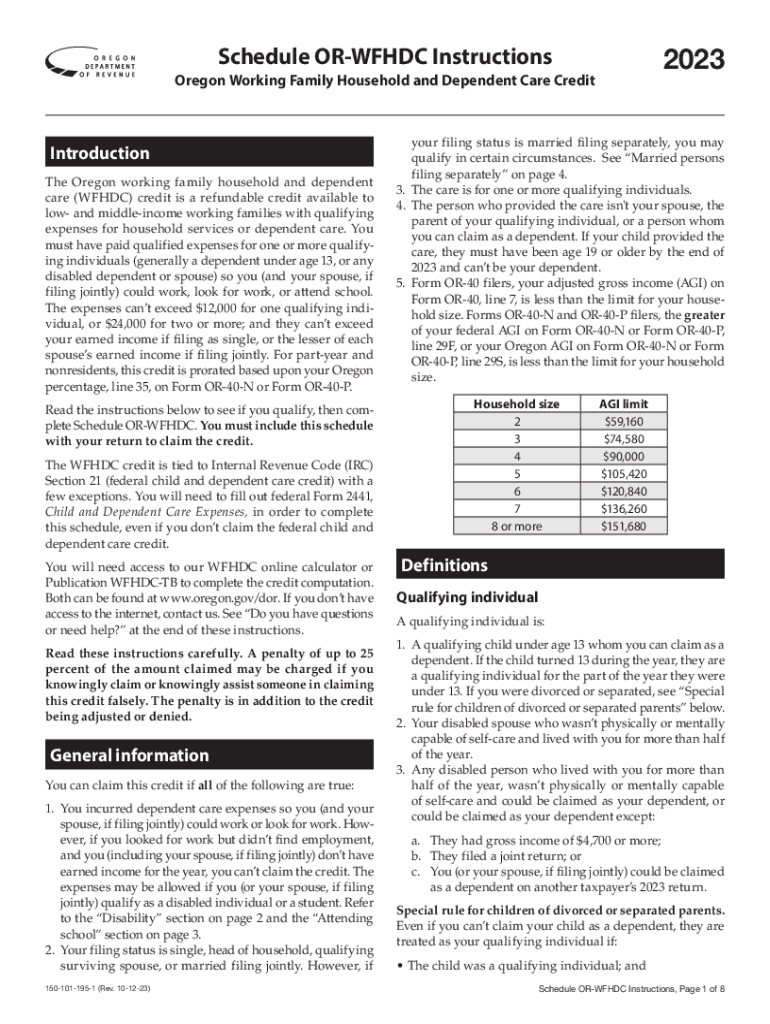 OREGON DEPARTMENT OF REVENUE

Schedule OR-WFHDC Instructions

2023

Oregon Working Family Household and Dependent Care Credit

Introduction

The Oregon working family household and dependent care (WFHDC) credit is a refundable credit available to low- and middle-income working families with qualifying expenses for household services or dependent care. You must have paid qualified expenses for one or more qualifying individuals (generally a dependent under age 13, or any disabled dependent or spouse) so you (and your spouse, if filing jointly) could work, look for work, or attend school. The expenses can't exceed $12,000 for one qualifying individual, or $24,000 for two or more; and they can't exceed your earned income if filing as single, or the lesser of each spouse's earned income if filing jointly. For part-year and nonresidents, this credit is prorated based upon your Oregon percentage, line 35, on Form OR-40-N or Form OR-40-P.

Read the instructions below to see if you qualify, then complete Schedule OR-WFHDC. You must include this schedule with your return to claim the credit.

The WFHDC credit is tied to Internal Revenue Code (IRC) Section 21 (federal child and dependent care credit) with a few exceptions. You will need to fill out federal Form 2441, Child and Dependent Care Expenses, in order to complete this schedule, even if you don't claim the federal child and dependent care credit.

You will need access to our WFHDC online calculator or Publication WFHDC-TB to complete the credit computation. Both can be found at www.oregon.gov/dor. If you don't have access to the internet, contact us. See "Do you have questions or need help?" at the end of these instructions.

Read these instructions carefully. A penalty of up to 25 percent of the amount claimed may be charged if you knowingly claim or knowingly assist someone in claiming this credit falsely. The penalty is in addition to the credit being adjusted or denied.

General information

You can claim this credit if all of the following are true:

1. You incurred dependent care expenses so you (and your spouse, if filing jointly) could work or look for work. However, if you looked for work but didn't find employment, and you (including your spouse, if filing jointly) don't have earned income for the year, you can't claim the credit. The expenses may be allowed if you (or your spouse, if filing jointly) qualify as a disabled individual or a student. Refer to the "Disability" section on page 2 and the "Attending school" section on page 3.
2. Your filing status is single, head of household, qualifying surviving spouse, or married filing jointly. However, if your filing status is married filing separately, you may qualify in certain circumstances. See "Married persons filing separately" on page 4.
3. The care is for one or more qualifying individuals.
4. The person who provided the care isn't your spouse, the parent of your qualifying individual, or a person whom you can claim as a dependent. If your child provided the care, they must have been age 19 or older by the end of 2023 and can't be your dependent.
5. Form OR-40 filers, your adjusted gross income (AGI) on Form OR-40, line 7, is less than the limit for your household size. Forms OR-40-N and OR-40-P filers, the greater of your federal AGI on Form OR-40-N or Form OR-40-P, line 29F, or your Oregon AGI on Form OR-40-N or Form OR-40-P, line 29S, is less than the limit for your household size.

| Household size | AGI limit |
|---|---|
| 2 | $59,160 |
| 3 | $74,580 |
| 4 | $90,000 |
| 5 | $105,420 |
| 6 | $120,840 |
| 7 | $136,260 |
| 8 or more | $151,680 |

Definitions

Qualifying individual

A qualifying individual is:

1. A qualifying child under age 13 whom you can claim as a dependent. If the child turned 13 during the year, they are a qualifying individual for the part of the year they were under 13. If you were divorced or separated, see "Special rule for children of divorced or separated parents" below.
2. Your disabled spouse who wasn't physically or mentally capable of self-care and lived with you for more than half of the year.
3. Any disabled person who lived with you for more than half of the year, wasn't physically or mentally capable of self-care and could be claimed as your dependent, or could be claimed as your dependent except:

a. They had gross income of $4,700 or more;
b. They filed a joint return; or
c. You (or your spouse, if filing jointly) could be claimed as a dependent on another taxpayer's 2023 return.

Special rule for children of divorced or separated parents. Even if you can't claim your child as a dependent, they are treated as your qualifying individual if:

• The child was a qualifying individual; and

150-101-195-1 (Rev. 10-12-23)

Schedule OR-WFHDC Instructions, Page 1 of 8